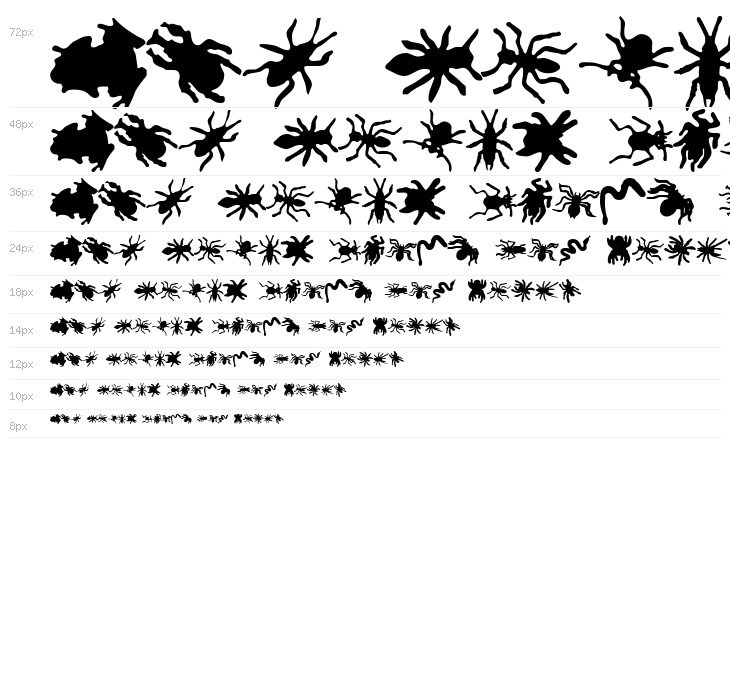 72px

48px

36px

24px

18px

14px

12px

10px

8px